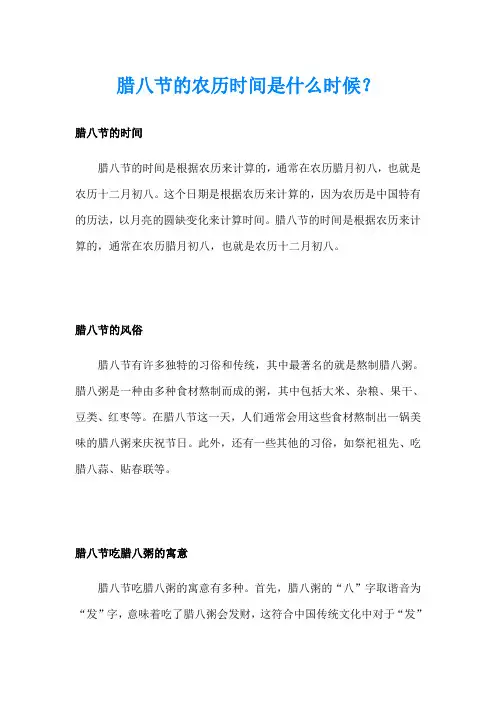 腊八节的农历时间是什么时候？

腊八节的时间

腊八节的时间是根据农历来计算的，通常在农历腊月初八，也就是农历十二月初八。这个日期是根据农历来计算的，因为农历是中国特有的历法，以月亮的圆缺变化来计算时间。腊八节的时间是根据农历来计算的，通常在农历腊月初八，也就是农历十二月初八。

腊八节的风俗

腊八节有许多独特的习俗和传统，其中最著名的就是熬制腊八粥。腊八粥是一种由多种食材熬制而成的粥，其中包括大米、杂粮、果干、豆类、红枣等。在腊八节这一天，人们通常会用这些食材熬制出一锅美味的腊八粥来庆祝节日。此外，还有一些其他的习俗，如祭祀祖先、吃腊八蒜、贴春联等。

腊八节吃腊八粥的寓意

腊八节吃腊八粥的寓意有多种。首先，腊八粥的“八”字取谐音为“发”字，意味着吃了腊八粥会发财，这符合中国传统文化中对于“发”